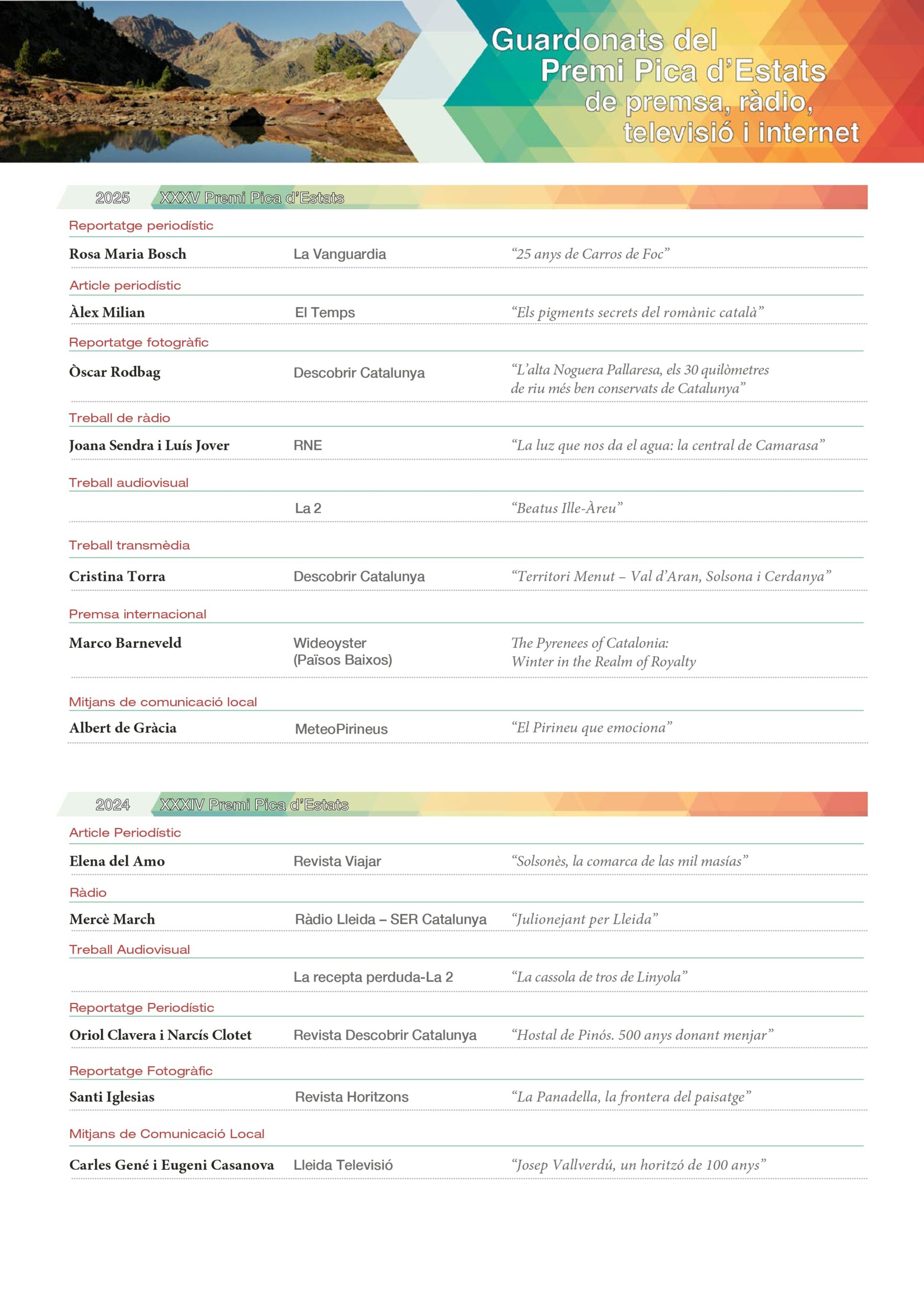 Guardonats del Premi Pica d'Estats de premsa, ràdio, televisió i internet

2025 XXXV Premi Pica d'Estats

Reportatge periodístic

Rosa Maria Bosch La Vanguardia "25 anys de Carros de Foc"

Article periodístic

Àlex Milian El Temps "Els pigments secrets del romànic català"

Reportatge fotogràfic

Òscar Rodbag Descobrir Catalunya "L'alta Noguera Pallaresa, els 30 quilòmetres de riu més ben conservats de Catalunya"

Treball de ràdio

Joana Sendra i Luís Jover RNE "La luz que nos da el agua: la central de Camarasa"

Treball audiovisual

La 2 "Beatus Ille-Àreu"

Treball transmèdia

Cristina Torra Descobrir Catalunya "Territori Menut – Val d'Aran, Solsona i Cerdanya"

Premsa internacional

Marco Barneveld Wideoyster (Països Baixos) The Pyrenees of Catalonia: Winter in the Realm of Royalty

Mitjans de comunicació local

Albert de Gràcia MeteoPirineus "El Pirineu que emociona"

2024 XXXIV Premi Pica d'Estats

Article Periodístic

Elena del Amo Revista Viajar "Solsonès, la comarca de las mil masías"

Ràdio

Mercè March Ràdio Lleida – SER Catalunya "Julionejant per Lleida"

Treball Audiovisual

La recepta perduda-La 2 "La cassola de tros de Linyola"

Reportatge Periodístic

Oriol Clavera i Narcís Clotet Revista Descobrir Catalunya "Hostal de Pinós. 500 anys donant menjar"

Reportatge Fotogràfic

Santi Iglesias Revista Horitzons "La Panadella, la frontera del paisatge"

Mitjans de Comunicació Local

Carles Gené i Eugeni Casanova Lleida Televisió "Josep Vallverdú, un horitzó de 100 anys"